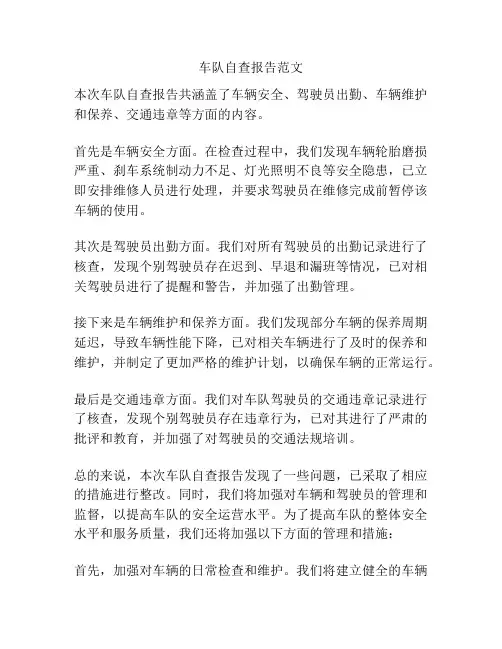 车队自查报告范文

本次车队自查报告共涵盖了车辆安全、驾驶员出勤、车辆维护和保养、交通违章等方面的内容。

首先是车辆安全方面。在检查过程中，我们发现车辆轮胎磨损严重、刹车系统制动力不足、灯光照明不良等安全隐患，已立即安排维修人员进行处理，并要求驾驶员在维修完成前暂停该车辆的使用。

其次是驾驶员出勤方面。我们对所有驾驶员的出勤记录进行了核查，发现个别驾驶员存在迟到、早退和漏班等情况，已对相关驾驶员进行了提醒和警告，并加强了出勤管理。

接下来是车辆维护和保养方面。我们发现部分车辆的保养周期延迟，导致车辆性能下降，已对相关车辆进行了及时的保养和维护，并制定了更加严格的维护计划，以确保车辆的正常运行。

最后是交通违章方面。我们对车队驾驶员的交通违章记录进行了核查，发现个别驾驶员存在违章行为，已对其进行了严肃的批评和教育，并加强了对驾驶员的交通法规培训。

总的来说，本次车队自查报告发现了一些问题，已采取了相应的措施进行整改。同时，我们将加强对车辆和驾驶员的管理和监督，以提高车队的安全运营水平。为了提高车队的整体安全水平和服务质量，我们还将加强以下方面的管理和措施：

首先，加强对车辆的日常检查和维护。我们将建立健全的车辆